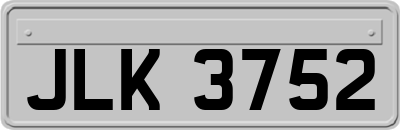 JLK 3752